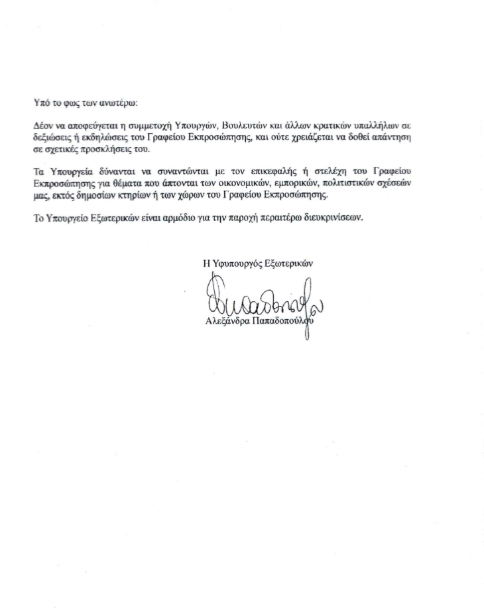 Υπό το φως των ανωτέρω:

Δέον να αποφεύγεται η συμμετοχή Υπουργών, Βουλευτών και άλλων κρατικών υπαλλήλων σε δεξιώσεις ή εκδηλώσεις του Γραφείου Εκπροσώπησης, και ούτε χρειάζεται να δοθεί απάντηση σε σχετικές προσκλήσεις του.

Τα Υπουργεία δύνανται να συναντώνται με τον επικεφαλής ή στελέχη του Γραφείου Εκπροσώπησης για θέματα που άπτονται των οικονομικών, εμπορικών, πολιτιστικών σχέσεών μας, εκτός δημοσίων κτηρίων ή των χώρων του Γραφείου Εκπροσώπησης.

Το Υπουργείο Εξωτερικών είναι αρμόδιο για την παροχή περαιτέρω διευκρινίσεων.

Η Υφυπουργός Εξωτερικών

Αλεξάνδρα Παπαδοπούλου